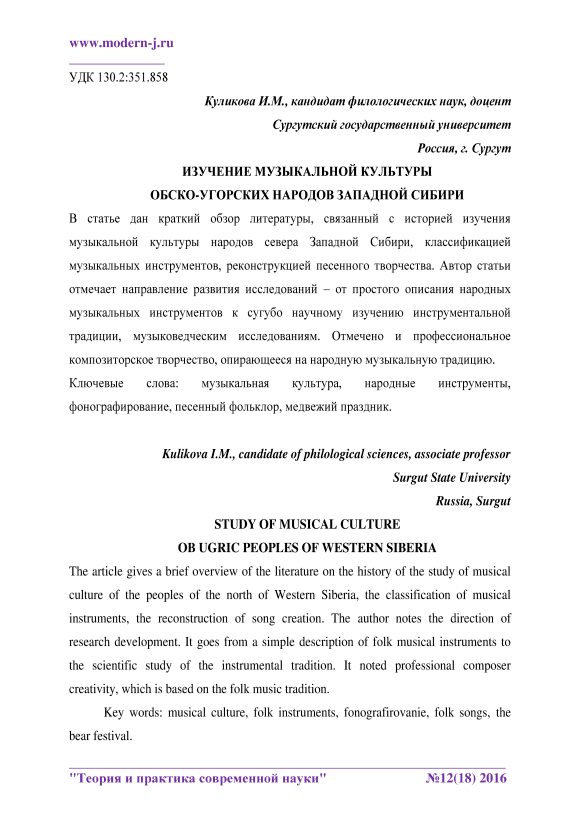 www.modern-j.ru

УДК 130.2:351.858

Куликова И.М., кандидат филологических наук, доцент

Сургутский государственный университет

Россия, г. Сургут

ИЗУЧЕНИЕ МУЗЫКАЛЬНОЙ КУЛЬТУРЫ
ОБСКО-УГОРСКИХ НАРОДОВ ЗАПАДНОЙ СИБИРИ

В статье дан краткий обзор литературы, связанный с историей изучения музыкальной культуры народов севера Западной Сибири, классификацией музыкальных инструментов, реконструкцией песенного творчества. Автор статьи отмечает направление развития исследований – от простого описания народных музыкальных инструментов к сугубо научному изучению инструментальной традиции, музыковедческим исследованиям. Отмечено и профессиональное композиторское творчество, опирающееся на народную музыкальную традицию.

Ключевые слова: музыкальная культура, народные инструменты, фонографирование, песенный фольклор, медвежий праздник.

Kulikova I.M., candidate of philological sciences, associate professor

Surgut State University

Russia, Surgut

STUDY OF MUSICAL CULTURE
OB UGRIC PEOPLES OF WESTERN SIBERIA

The article gives a brief overview of the literature on the history of the study of musical culture of the peoples of the north of Western Siberia, the classification of musical instruments, the reconstruction of song creation. The author notes the direction of research development. It goes from a simple description of folk musical instruments to the scientific study of the instrumental tradition. It noted professional composer creativity, which is based on the folk music tradition.

Key words: musical culture, folk instruments, fonografirovanie, folk songs, the bear festival.

"Теория и практика современной науки" №12(18) 2016